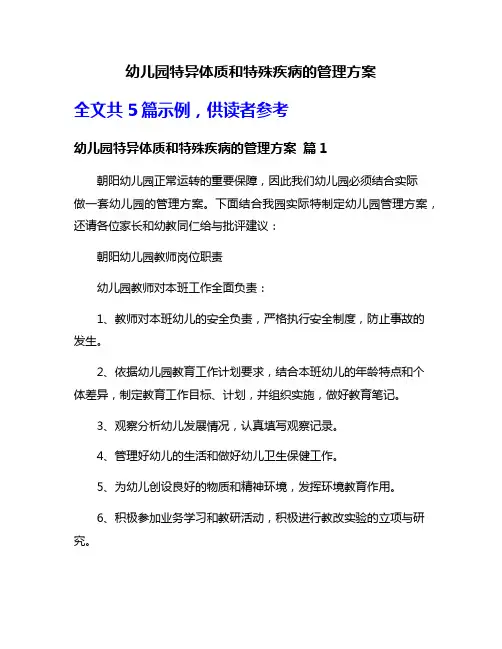 幼儿园特异体质和特殊疾病的管理方案

全文共 5 篇示例，供读者参考

幼儿园特异体质和特殊疾病的管理方案 篇 1

朝阳幼儿园正常运转的重要保障，因此我们幼儿园必须结合实际做一套幼儿园的管理方案。下面结合我园实际特制定幼儿园管理方案，还请各位家长和幼教同仁给与批评建议：

朝阳幼儿园教师岗位职责

幼儿园教师对本班工作全面负责：

1、教师对本班幼儿的安全负责，严格执行安全制度，防止事故的发生。

2、依据幼儿园教育工作计划要求，结合本班幼儿的年龄特点和个体差异，制定教育工作目标、计划，并组织实施，做好教育笔记。

3、观察分析幼儿发展情况，认真填写观察记录。

4、管理好幼儿的生活和做好幼儿卫生保健工作。

5、为幼儿创设良好的物质和精神环境，发挥环境教育作用。

6、积极参加业务学习和教研活动，积极进行教改实验的立项与研究。